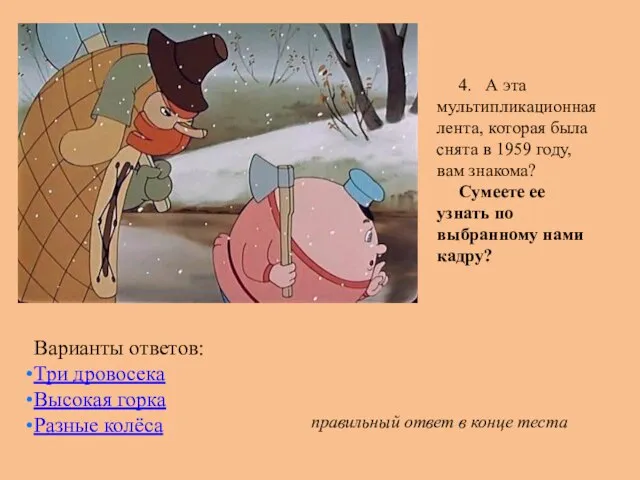 4. А эта мультипликационная лента, которая была снята в 1959 году, вам знакома?

Сумеете ее узнать по выбранному нами кадру?

Варианты ответов:
•Три дровосека
•Высокая горка
•Разные колёса

правильный ответ в конце теста